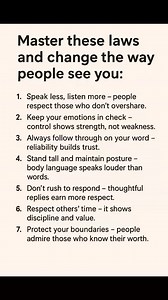 Master these laws and change the way people see you:

1. Speak less, listen more – people respect those who don't overshare.
2. Keep your emotions in check – control shows strength, not weakness.
3. Always follow through on your word – reliability builds trust.
4. Stand tall and maintain posture – body language speaks louder than words.
5. Don't rush to respond – thoughtful replies earn more respect.
6. Respect others' time – it shows discipline and value.
7. Protect your boundaries – people admire those who know their worth.